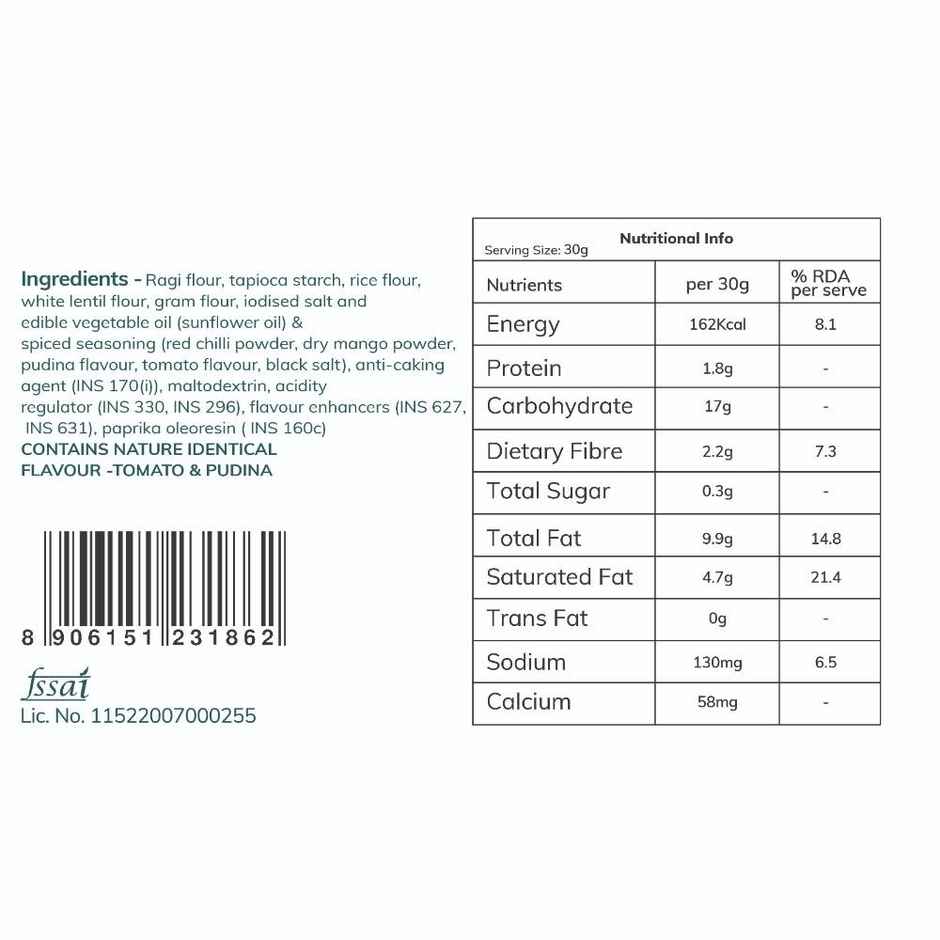 Ingredients - Ragi flour, tapioca starch, rice flour, white lentil flour, gram flour, iodised salt and edible vegetable oil (sunflower oil) & spiced seasoning (red chilli powder, dry mango powder, pudina flavour, tomato flavour, black salt), anti-caking agent (INS 170(i)), maltodextrin, acidity regulator (INS 330, INS 296), flavour enhancers (INS 627, INS 631), paprika oleoresin ( INS 160c)
CONTAINS NATURE IDENTICAL FLAVOUR -TOMATO & PUDINA

8 906151 231862

fssai
Lic. No. 11522007000255

Nutritional Info
Serving Size: 30g

| Nutrients | per 30g | % RDA per serve |
|---|---|---|
| Energy | 162Kcal | 8.1 |
| Protein | 1.8g | - |
| Carbohydrate | 17g | - |
| Dietary Fibre | 2.2g | 7.3 |
| Total Sugar | 0.3g | - |
| Total Fat | 9.9g | 14.8 |
| Saturated Fat | 4.7g | 21.4 |
| Trans Fat | 0g | - |
| Sodium | 130mg | 6.5 |
| Calcium | 58mg | - |